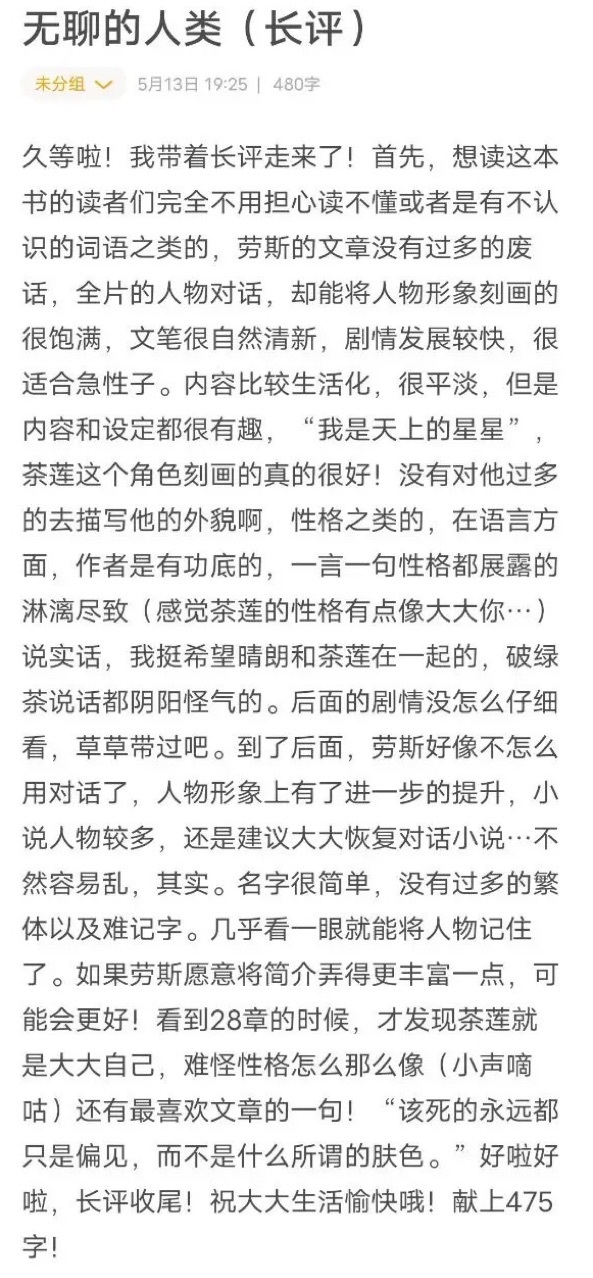 无聊的人类（长评）

未分组 5月13日 19:25 | 480字

久等啦！我带着长评走来了！首先，想读这本书的读者们完全不用担心读不懂或者是有不认识的词语之类的，劳斯的文章没有过多的废话，全片的人物对话，却能将人物形象刻画的很饱满，文笔很自然清新，剧情发展较快，很适合急性子。内容比较生活化，很平淡，但是内容和设定都很有趣，“我是天上的星星”，茶莲这个角色刻画的真的很好！没有对他过多的去描写他的外貌啊，性格之类的，在语言方面，作者是有功底的，一言一句性格都展露的淋漓尽致（感觉茶莲的性格有点像大大你…）说实话，我挺希望晴朗和茶莲在一起的，破绿茶说话都阴阳怪气的。后面的剧情没怎么仔细看，草草带过吧。到了后面，劳斯好像不怎么用对话了，人物形象上有了进一步的提升，小说人物较多，还是建议大大恢复对话小说…不然容易乱，其实。名字很简单，没有过多的繁体以及难记字。几乎看一眼就能将人物记住了。如果劳斯愿意将简介弄得更丰富一点，可能会更好！看到28章的时候，才发现茶莲就是大大自己，难怪性格怎么那么像（小声嘀咕）还有最喜欢文章的一句！“该死的永远都只是偏见，而不是什么所谓的肤色。”好啦好啦，长评收尾！祝大大生活愉快哦！献上475字！